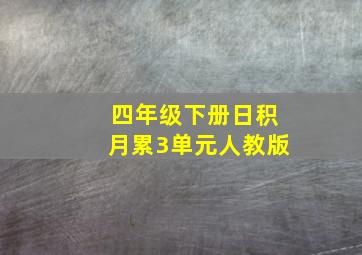 四年级下册日积月累3单元人教版